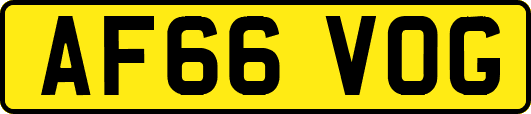 AF66 VOG